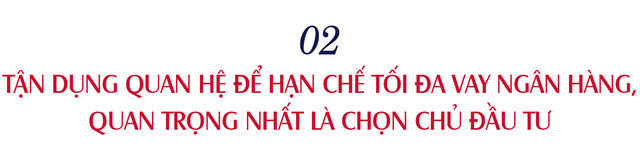 02

TẬN DỤNG QUAN HỆ ĐỂ HẠN CHẾ TỐI ĐA VAY NGÂN HÀNG, QUAN TRỌNG NHẤT LÀ CHỌN CHỦ ĐẦU TƯ